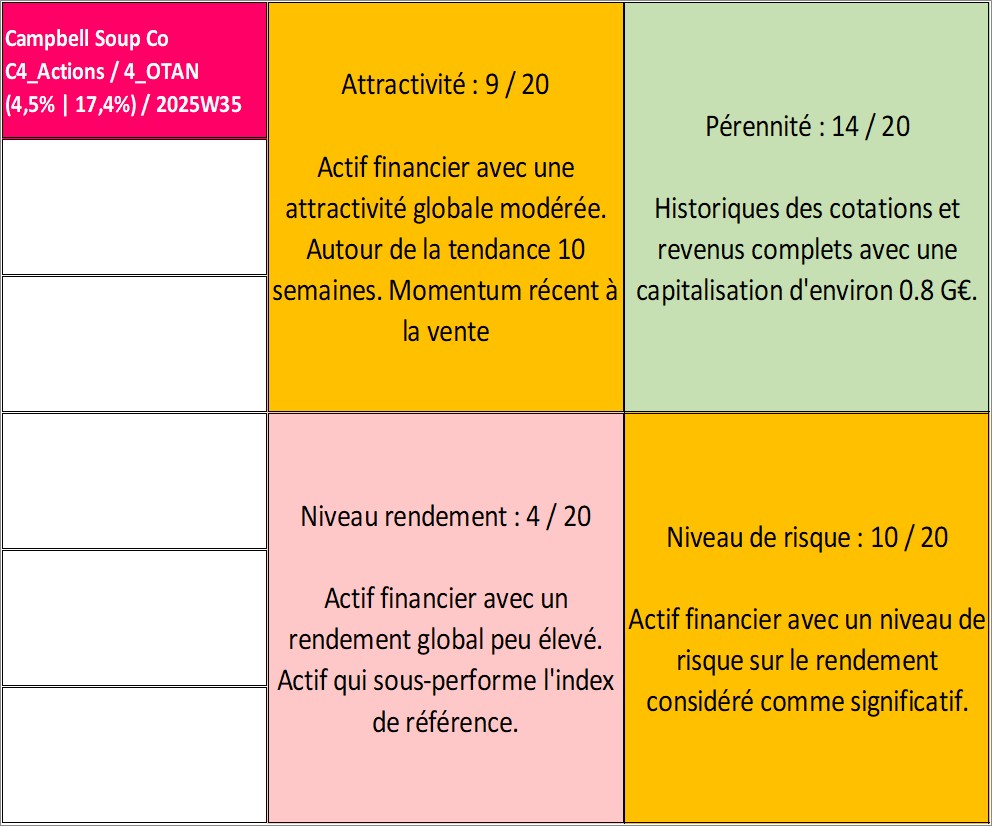 Campbell Soup Co
C4_Actions / 4_OTAN
(4,5% | 17,4%) / 2025W35

Attractivité : 9 / 20

Actif financier avec une attractivité globale modérée. Autour de la tendance 10 semaines. Momentum récent à la vente

Pérennité : 14 / 20

Historiques des cotations et revenus complets avec une capitalisation d'environ 0.8 G€.

Niveau rendement : 4 / 20

Actif financier avec un rendement global peu élevé. Actif qui sous-performe l'index de référence.

Niveau de risque : 10 / 20

Actif financier avec un niveau de risque sur le rendement considéré comme significatif.